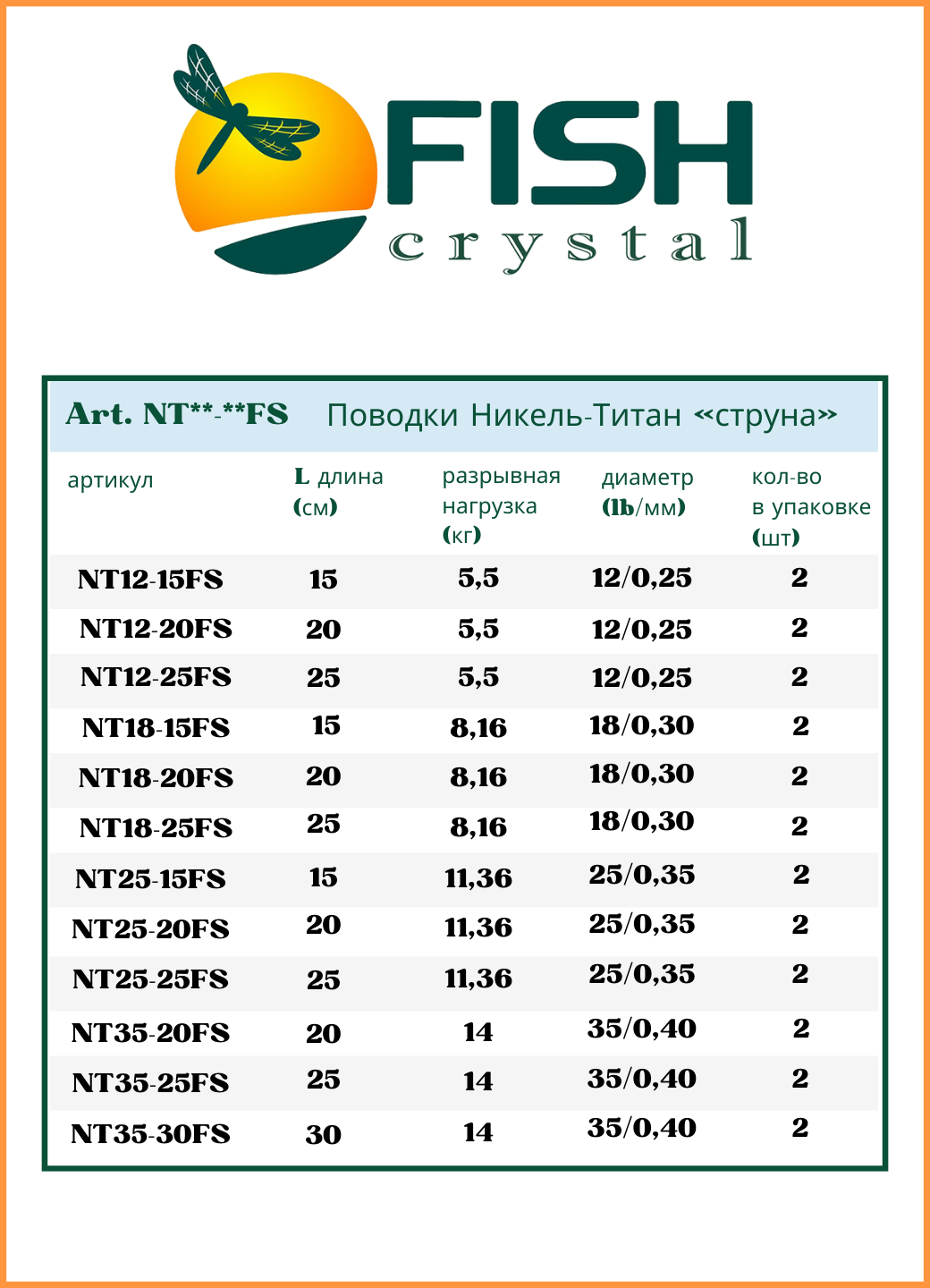 FISH
crystal

Art. NT**-**FS Поводки Никель-Титан «струна»

| артикул | L длина (см) | разрывная нагрузка (кг) | диаметр (lb/мм) | кол-во в упаковке (шт) |
|---|---|---|---|---|
| NT12-15FS | 15 | 5,5 | 12/0,25 | 2 |
| NT12-20FS | 20 | 5,5 | 12/0,25 | 2 |
| NT12-25FS | 25 | 5,5 | 12/0,25 | 2 |
| NT18-15FS | 15 | 8,16 | 18/0,30 | 2 |
| NT18-20FS | 20 | 8,16 | 18/0,30 | 2 |
| NT18-25FS | 25 | 8,16 | 18/0,30 | 2 |
| NT25-15FS | 15 | 11,36 | 25/0,35 | 2 |
| NT25-20FS | 20 | 11,36 | 25/0,35 | 2 |
| NT25-25FS | 25 | 11,36 | 25/0,35 | 2 |
| NT35-20FS | 20 | 14 | 35/0,40 | 2 |
| NT35-25FS | 25 | 14 | 35/0,40 | 2 |
| NT35-30FS | 30 | 14 | 35/0,40 | 2 |